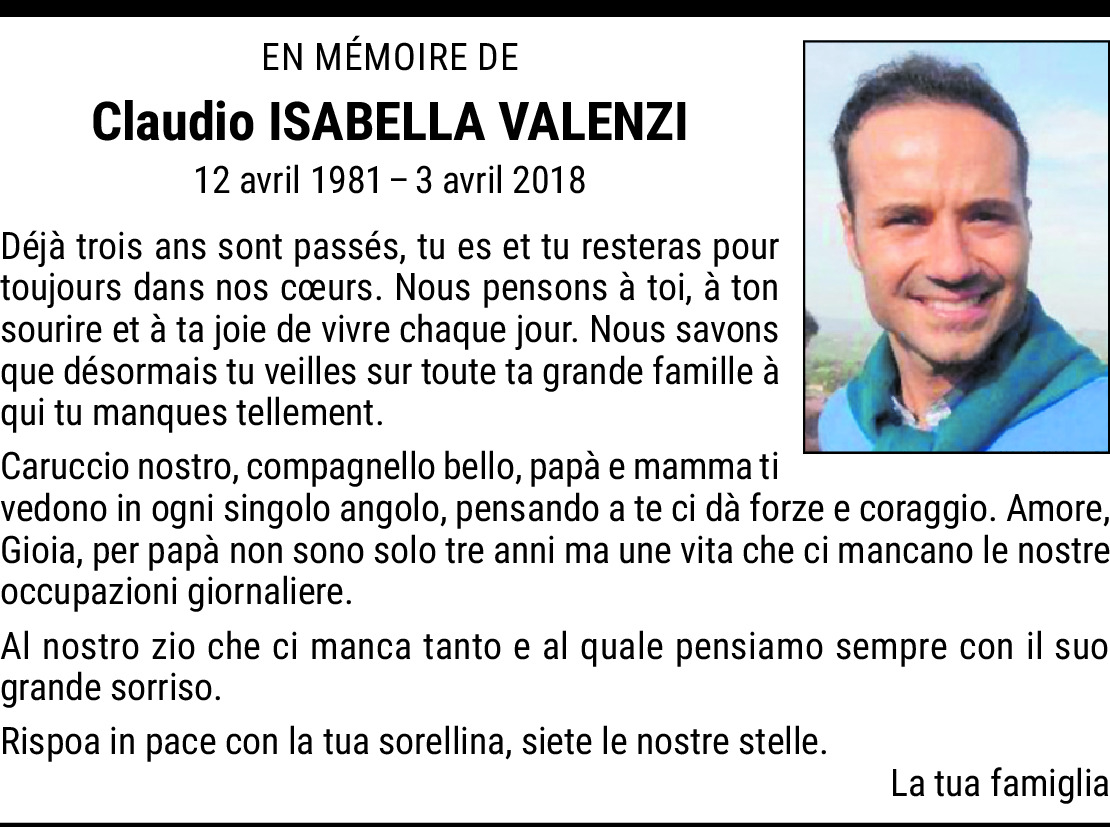 EN MÉMOIRE DE

Claudio ISABELLA VALENZI

12 avril 1981 – 3 avril 2018

Déjà trois ans sont passés, tu es et tu resteras pour toujours dans nos cœurs. Nous pensons à toi, à ton sourire et à ta joie de vivre chaque jour. Nous savons que désormais tu veilles sur toute ta grande famille à qui tu manques tellement.

Caruccio nostro, compagnello bello, papà e mamma ti vedono in ogni singolo angolo, pensando a te ci dà forze e coraggio. Amore, Gioia, per papà non sono solo tre anni ma une vita che ci mancano le nostre occupazioni giornaliere.

Al nostro zio che ci manca tanto e al quale pensiamo sempre con il suo grande sorriso.

Rispoa in pace con la tua sorellina, siete le nostre stelle.

La tua famiglia